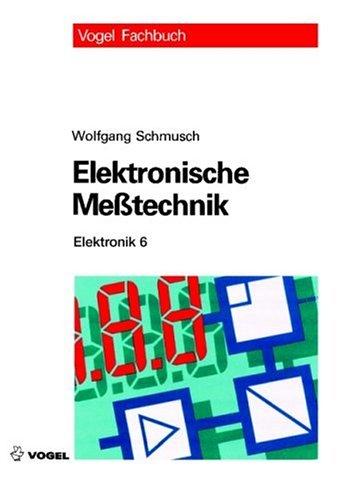 Vogel Fachbuch

Wolfgang Schmusch

Elektronische Meßtechnik

Elektronik 6

VOGEL